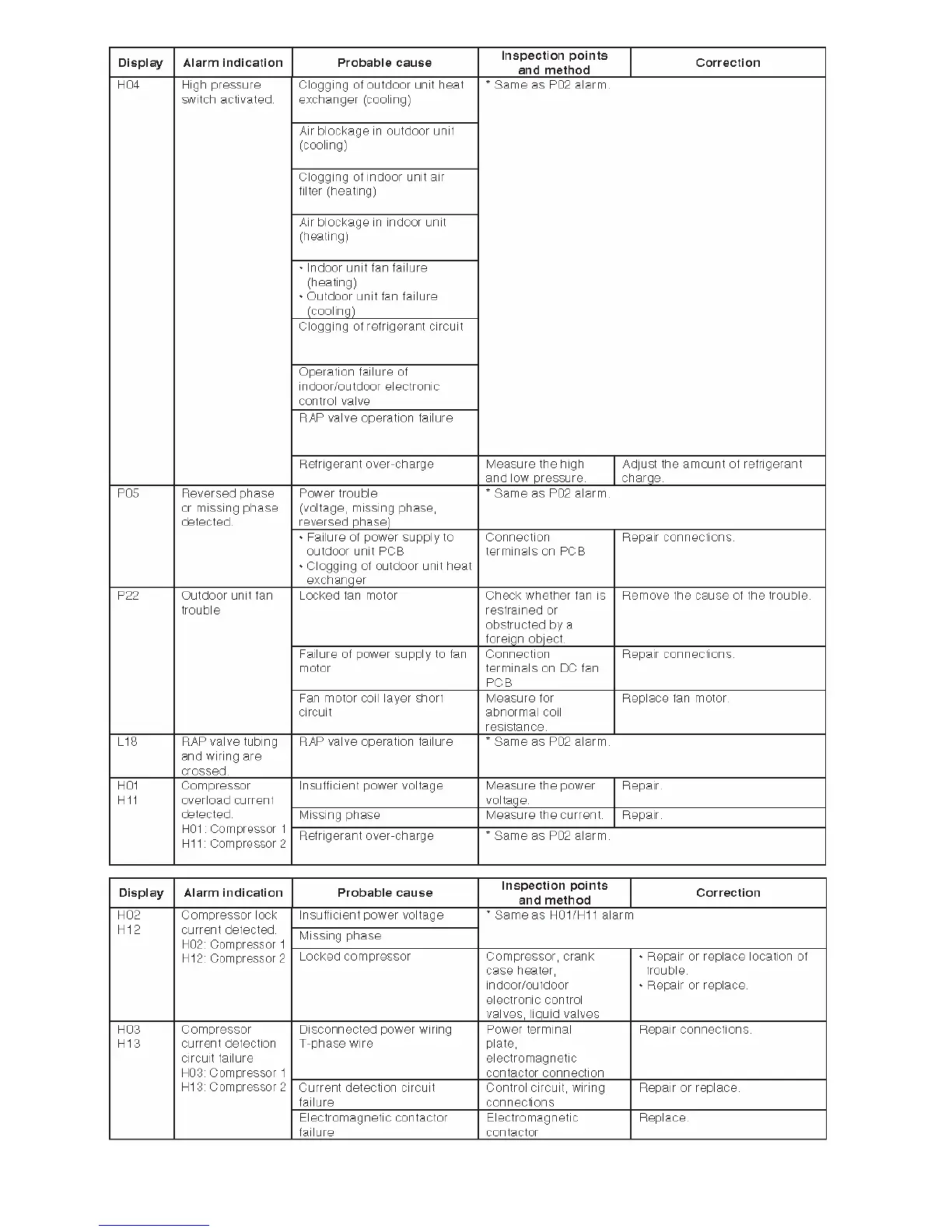 | Display | Alarm indication | Probable cause | Inspection points and method | Correction |
|---|---|---|---|---|
| H04 | High pressure switch activated. | Clogging of outdoor unit heat exchanger (cooling) | * Same as P02 alarm. | |
| | | Air blockage in outdoor unit (cooling) | | |
| | | Clogging of indoor unit air filter (heating) | | |
| | | Air blockage in indoor unit (heating) | | |
| | | • Indoor unit fan failure (heating) • Outdoor unit fan failure (cooling) | | |
| | | Clogging of refrigerant circuit | | |
| | | Operation failure of indoor/outdoor electronic control valve | | |
| | | RAP valve operation failure | | |
| | | Refrigerant over-charge | Measure the high and low pressure. | Adjust the amount of refrigerant charge. |
| P05 | Reversed phase or missing phase detected. | Power trouble (voltage, missing phase, reversed phase) | * Same as P02 alarm. | |
| | | • Failure of power supply to outdoor unit PCB • Clogging of outdoor unit heat exchanger | Connection terminals on PCB | Repair connections. |
| P22 | Outdoor unit fan trouble | Locked fan motor | Check whether fan is restrained or obstructed by a foreign object. | Remove the cause of the trouble. |
| | | Failure of power supply to fan motor | Connection terminals on DC fan PCB | Repair connections. |
| | | Fan motor coil layer short circuit | Measure for abnormal coil resistance. | Replace fan motor. |
| L18 | RAP valve tubing and wiring are crossed. | RAP valve operation failure | * Same as P02 alarm. | |
| H01 H11 | Compressor overload current detected. H01: Compressor 1 H11: Compressor 2 | Insufficient power voltage | Measure the power voltage. | Repair. |
| | | Missing phase | Measure the current. | Repair. |
| | | Refrigerant over-charge | * Same as P02 alarm. | |

| Display | Alarm indication | Probable cause | Inspection points and method | Correction |
|---|---|---|---|---|
| H02 H12 | Compressor lock current detected. H02: Compressor 1 H12: Compressor 2 | Insufficient power voltage | * Same as H01/H11 alarm | |
| | | Missing phase | | |
| | | Locked compressor | Compressor, crank case heater, indoor/outdoor electronic control valves, liquid valves | • Repair or replace location of trouble. • Repair or replace. |
| H03 H13 | Compressor current detection circuit failure H03: Compressor 1 H13: Compressor 2 | Disconnected power wiring T-phase wire | Power terminal plate, electromagnetic contactor connection | Repair connections. |
| | | Current detection circuit failure | Control circuit, wiring connections | Repair or replace. |
| | | Electromagnetic contactor failure | Electromagnetic contactor | Replace. |